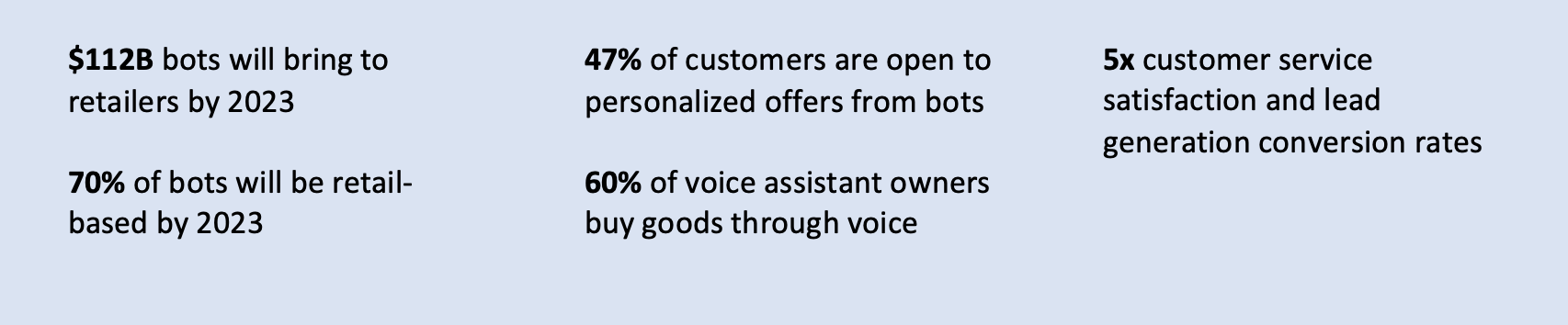 $112B bots will bring to retailers by 2023

70% of bots will be retail-based by 2023

47% of customers are open to personalized offers from bots

60% of voice assistant owners buy goods through voice

5x customer service satisfaction and lead generation conversion rates